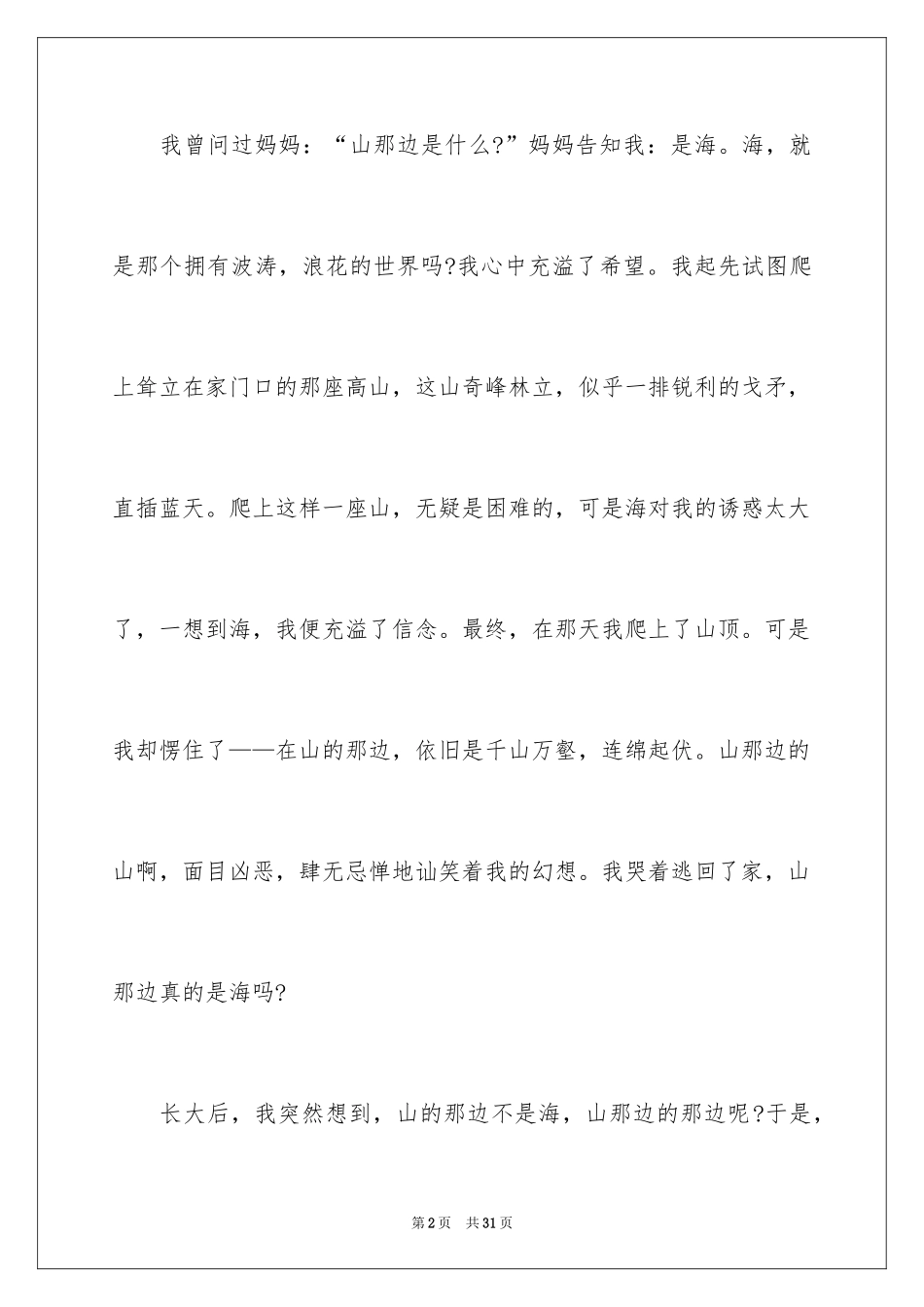 我曾问过妈妈：“山那边是什么?”妈妈告知我：是海。海，就是那个拥有波涛，浪花的世界吗?我心中充溢了希望。我起先试图爬上耸立在家门口的那座高山，这山奇峰林立，似乎一排锐利的戈矛，直插蓝天。爬上这样一座山，无疑是困难的，可是海对我的诱惑太大了，一想到海，我便充溢了信念。最终，在那天我爬上了山顶。可是我却愣住了——在山的那边，依旧是千山万壑，连绵起伏。山那边的山啊，面目凶恶，肆无忌惮地讪笑着我的幻想。我哭着逃回了家，山那边真的是海吗?

长大后，我突然想到，山的那边不是海，山那边的那边呢?于是，

第2页 共31页